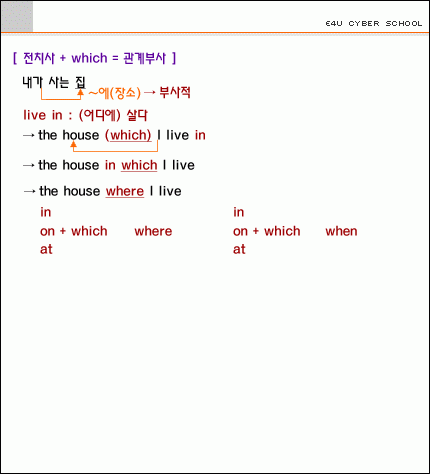 E4U CYBER SCHOOL

[ 전치사 + which = 관계부사 ]

내가 사는 집 ~에(장소) → 부사적

live in : (어디에) 살다

→ the house (which) I live in

→ the house in which I live

→ the house where I live

in
on + which where
at

in
on + which when
at